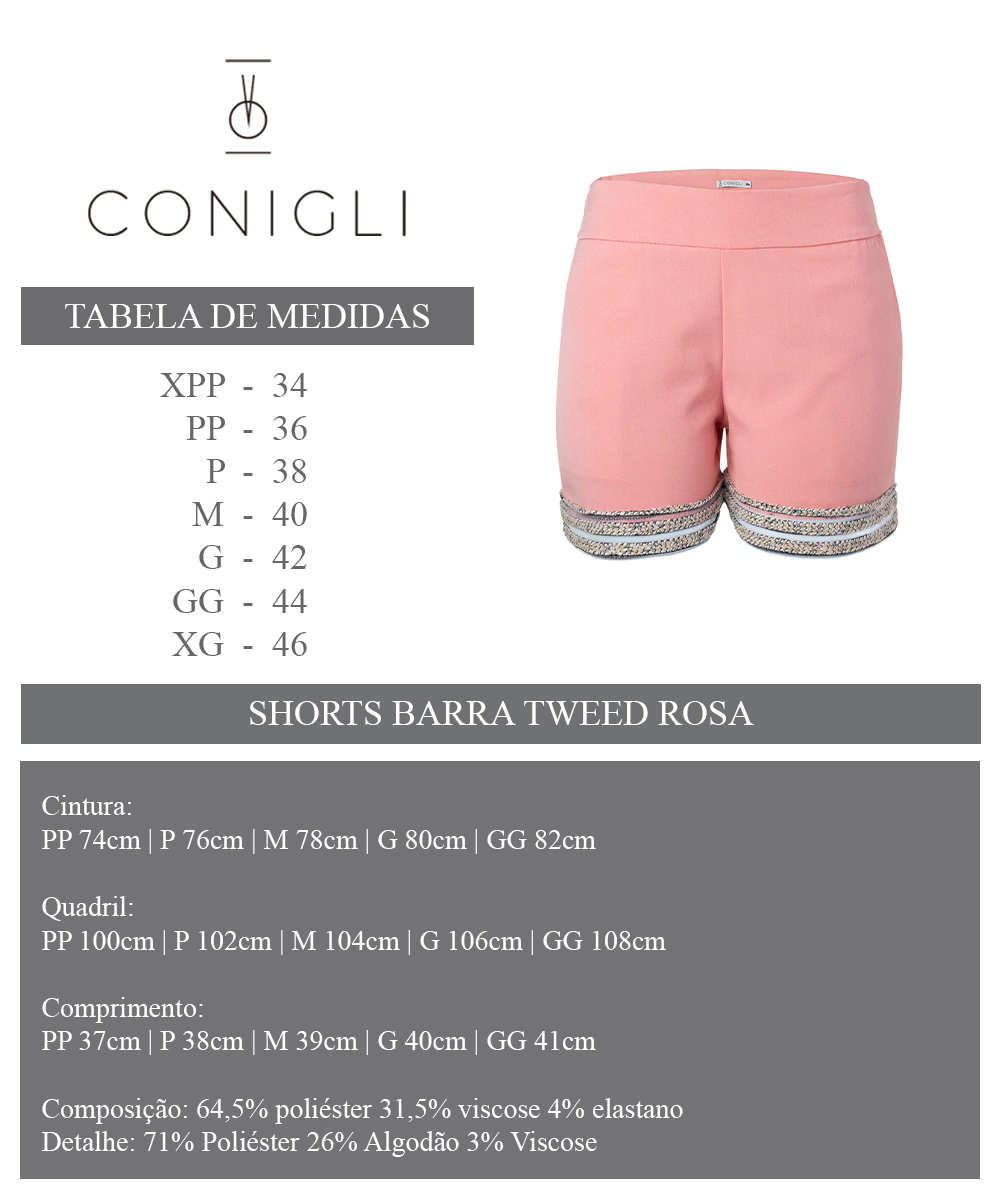 CONIGLI

TABELA DE MEDIDAS

XPP - 34
PP - 36
P - 38
M - 40
G - 42
GG - 44
XG - 46

CONIGLI

SHORTS BARRA TWEED ROSA

Cintura:
PP 74cm | P 76cm | M 78cm | G 80cm | GG 82cm

Quadril:
PP 100cm | P 102cm | M 104cm | G 106cm | GG 108cm

Comprimento:
PP 37cm | P 38cm | M 39cm | G 40cm | GG 41cm

Composição: 64,5% poliéster 31,5% viscose 4% elastano
Detalhe: 71% Poliéster 26% Algodão 3% Viscose